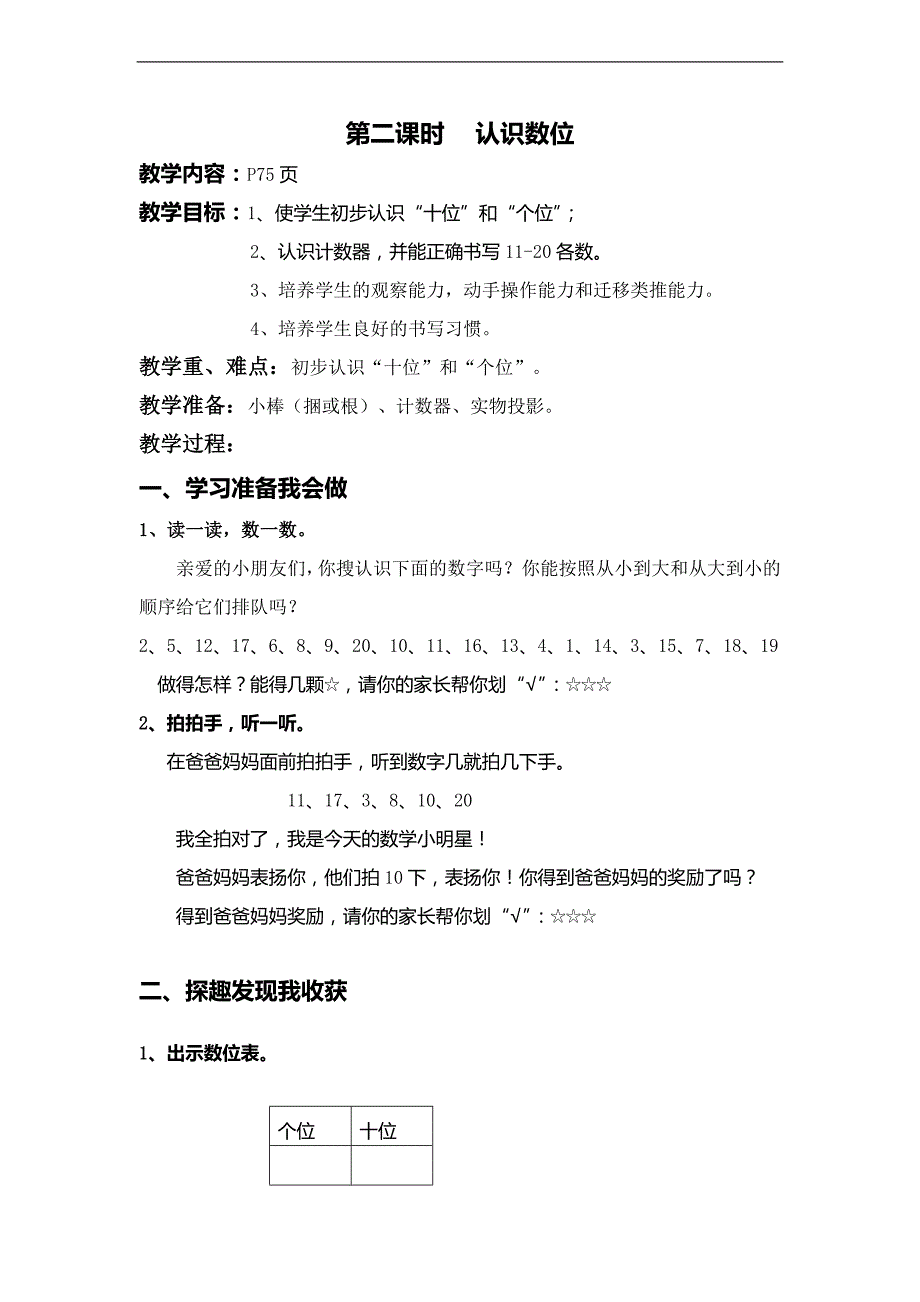 第二课时　认识数位

教学内容：P75 页

教学目标：1、使学生初步认识“十位”和“个位”；

2、认识计数器，并能正确书写 11-20 各数。

3、培养学生的观察能力，动手操作能力和迁移类推能力。

4、培养学生良好的书写习惯。

教学重、难点：初步认识“十位”和“个位”。

教学准备：小棒（捆或根）、计数器、实物投影。

教学过程：

一、学习准备我会做

1、读一读，数一数。

亲爱的小朋友们，你搜认识下面的数字吗？你能按照从小到大和从大到小的顺序给它们排队吗？

2、5、12、17、6、8、9、20、10、11、16、13、4、1、14、3、15、7、18、19

做得怎样？能得几颗☆，请你的家长帮你划“√”：☆☆☆

2、拍拍手，听一听。

在爸爸妈妈面前拍拍手，听到数字几就拍几下手。

11、17、3、8、10、20

我全拍对了，我是今天的数学小明星！

爸爸妈妈表扬你，他们拍 10 下，表扬你！你得到爸爸妈妈的奖励了吗？

得到爸爸妈妈奖励，请你的家长帮你划“√”：☆☆☆

二、探趣发现我收获

1、出示数位表。

| 个位 | 十位 |
|---|---|
|  |  |